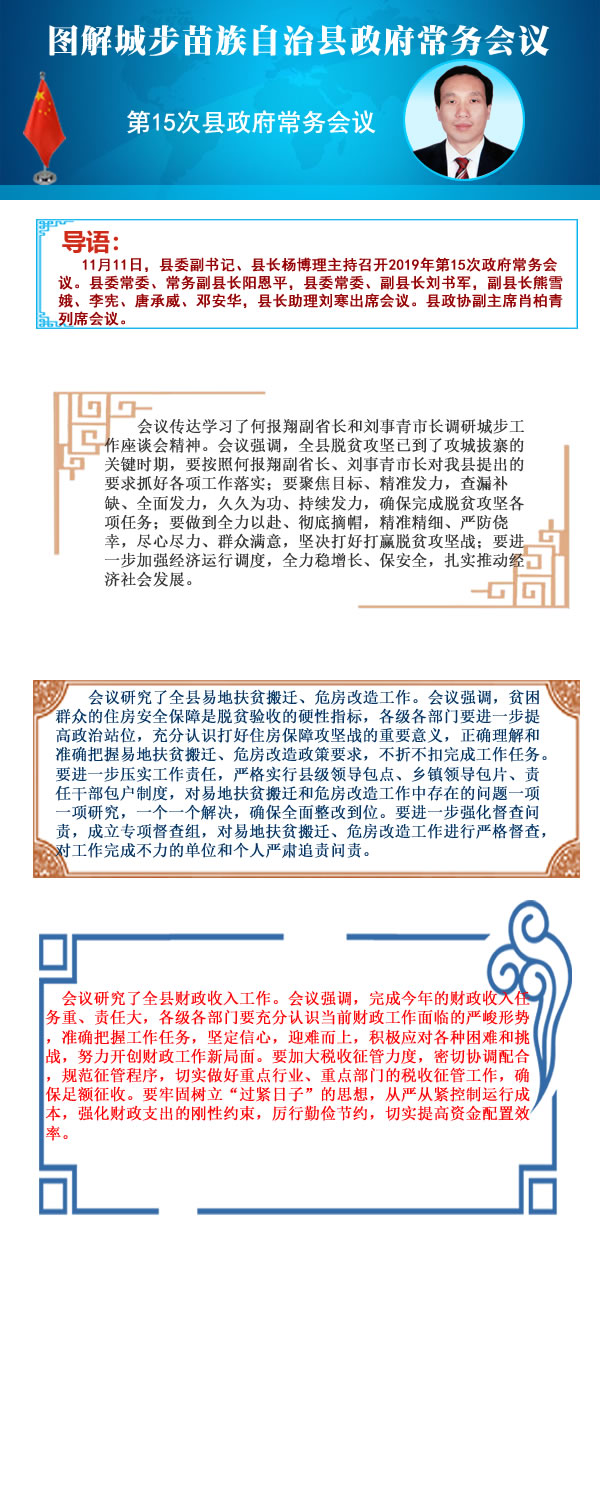 图解城步苗族自治县政府常务会议

第15次县政府常务会议

导语：

11月11日，县委副书记、县长杨博理主持召开2019年第15次政府常务会议。县委常委、常务副县长阳恩平，县委常委、副县长刘书军，副县长熊雪娥、李宪、唐承威、邓安华，县长助理刘寒出席会议。县政协副主席肖柏青列席会议。

会议传达学习了何报翔副省长和刘事青市长调研城步工作座谈会精神。会议强调，全县脱贫攻坚已到了攻城拔寨的关键时期，要按照何报翔副省长、刘事青市长对我县提出的要求抓好各项工作落实；要聚焦目标、精准发力，查漏补缺、全面发力，久久为功、持续发力，确保完成脱贫攻坚各项任务；要做到全力以赴、彻底摘帽，精准精细、严防侥幸，尽心尽力、群众满意，坚决打好打赢脱贫攻坚战；要进一步加强经济运行调度，全力稳增长、保安全，扎实推动经济社会发展。

会议研究了全县易地扶贫搬迁、危房改造工作。会议强调，贫困群众的住房安全保障是脱贫验收的硬性指标，各级各部门要进一步提高政治站位，充分认识打好住房保障攻坚战的重要意义，正确理解和准确把握易地扶贫搬迁、危房改造政策要求，不折不扣完成工作任务。要进一步压实工作责任，严格实行县级领导包点、乡镇领导包片、责任干部包户制度，对易地扶贫搬迁和危房改造工作中存在的问题一项一项研究，一个一个解决，确保全面整改到位。要进一步强化督查问责，成立专项督查组，对易地扶贫搬迁、危房改造工作进行严格督查，对工作完成不力的单位和个人严肃追责问责。

会议研究了全县财政收入工作。会议强调，完成今年的财政收入任务重、责任大，各级各部门要充分认识当前财政工作面临的严峻形势，准确把握工作任务，坚定信心，迎难而上，积极应对各种困难和挑战，努力开创财政工作新局面。要加大税收征管力度，密切协调配合，规范征管程序，切实做好重点行业、重点部门的税收征管工作，确保足额征收。要牢固树立“过紧日子”的思想，从严从紧控制运行成本，强化财政支出的刚性约束，厉行勤俭节约，切实提高资金配置效率。